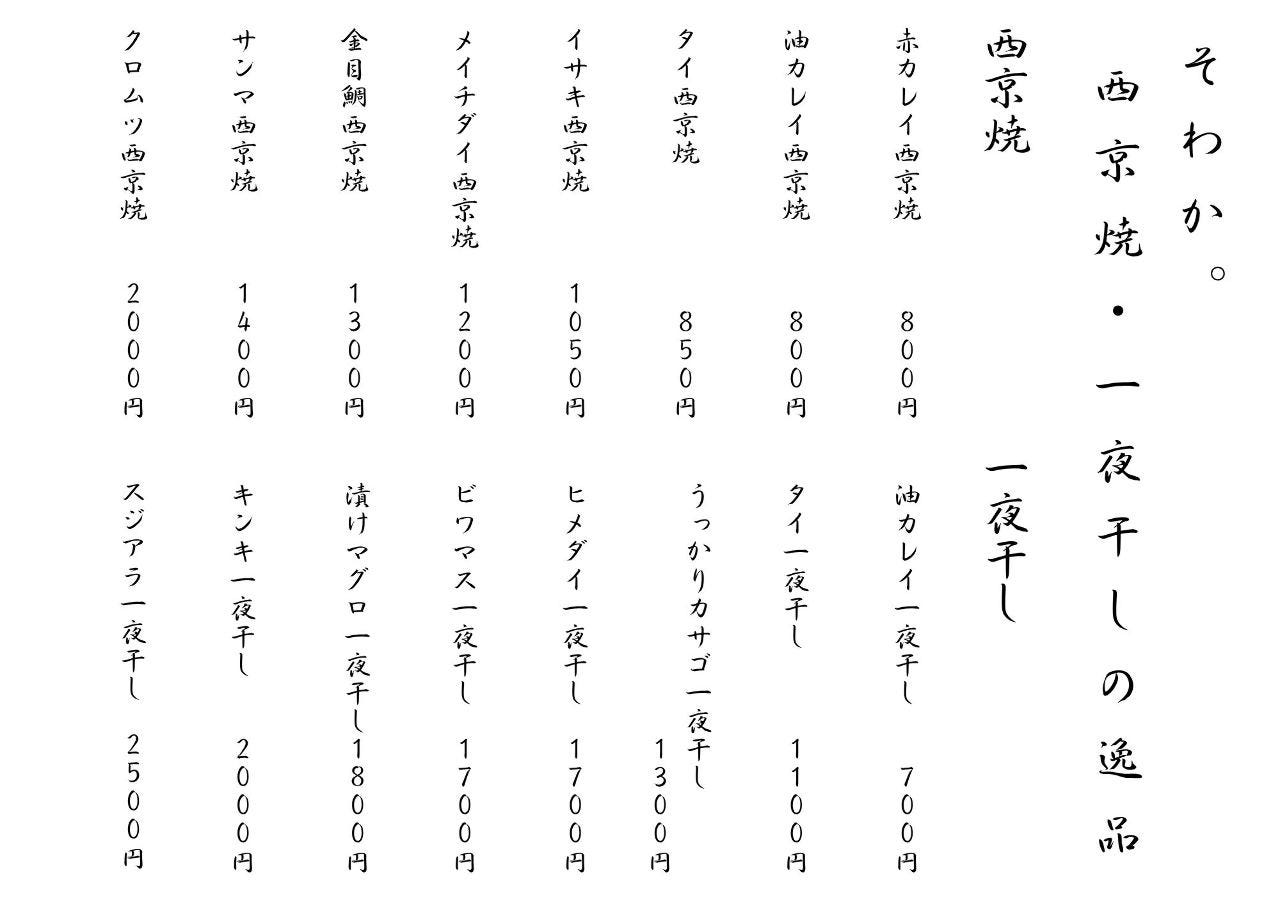 そわか。

西京焼・一夜干しの逸品

西京焼

赤カレイ西京焼 800円

油カレイ西京焼 800円

タイ西京焼 850円

イサキ西京焼 1050円

メイチダイ西京焼 1200円

金目鯛西京焼 1300円

サンマ西京焼 1400円

クロムツ西京焼 2000円

一夜干し

油カレイ一夜干し 700円

タイ一夜干し 1100円

うっかりカサゴ一夜干し 1300円

ヒメダイ一夜干し 1700円

ビワマス一夜干し 1700円

漬けマグロ一夜干し 1800円

キンキ一夜干し 2000円

スジアラ一夜干し 2500円